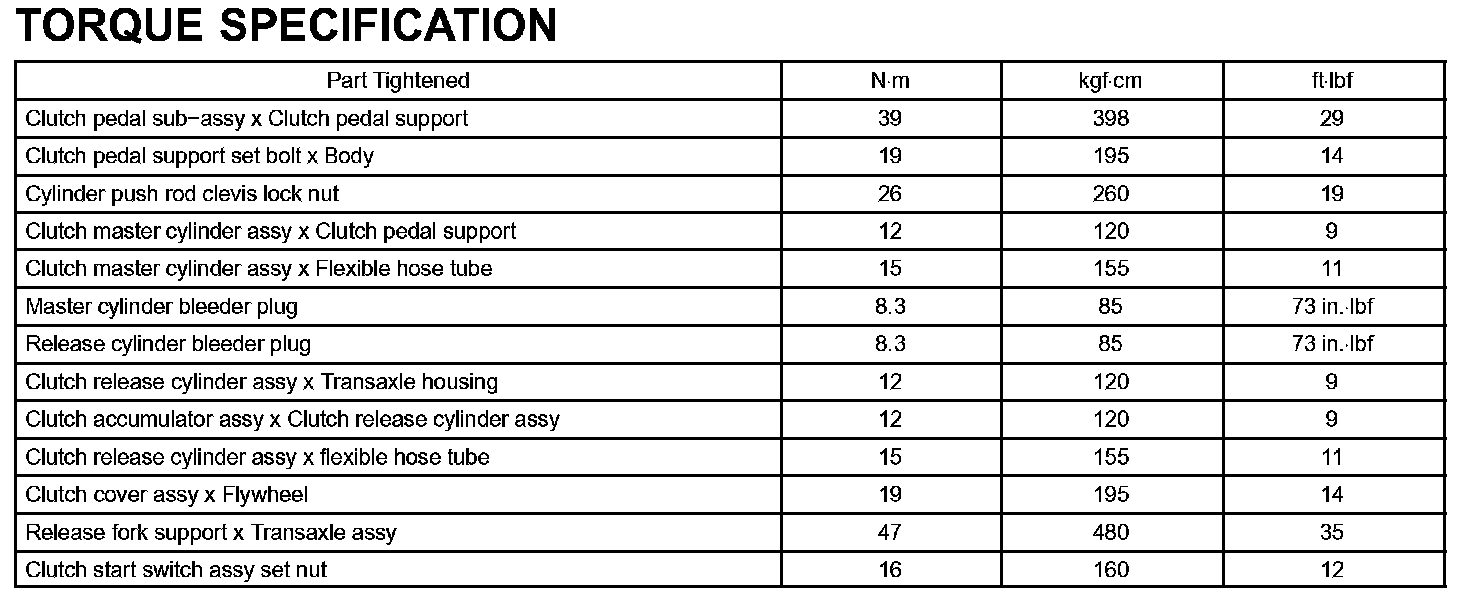 TORQUE SPECIFICATION

| Part Tightened | N·m | kgf·cm | ft·lbf |
|---|---|---|---|
| Clutch pedal sub−assy x Clutch pedal support | 39 | 398 | 29 |
| Clutch pedal support set bolt x Body | 19 | 195 | 14 |
| Cylinder push rod clevis lock nut | 26 | 260 | 19 |
| Clutch master cylinder assy x Clutch pedal support | 12 | 120 | 9 |
| Clutch master cylinder assy x Flexible hose tube | 15 | 155 | 11 |
| Master cylinder bleeder plug | 8.3 | 85 | 73 in.·lbf |
| Release cylinder bleeder plug | 8.3 | 85 | 73 in.·lbf |
| Clutch release cylinder assy x Transaxle housing | 12 | 120 | 9 |
| Clutch accumulator assy x Clutch release cylinder assy | 12 | 120 | 9 |
| Clutch release cylinder assy x flexible hose tube | 15 | 155 | 11 |
| Clutch cover assy x Flywheel | 19 | 195 | 14 |
| Release fork support x Transaxle assy | 47 | 480 | 35 |
| Clutch start switch assy set nut | 16 | 160 | 12 |